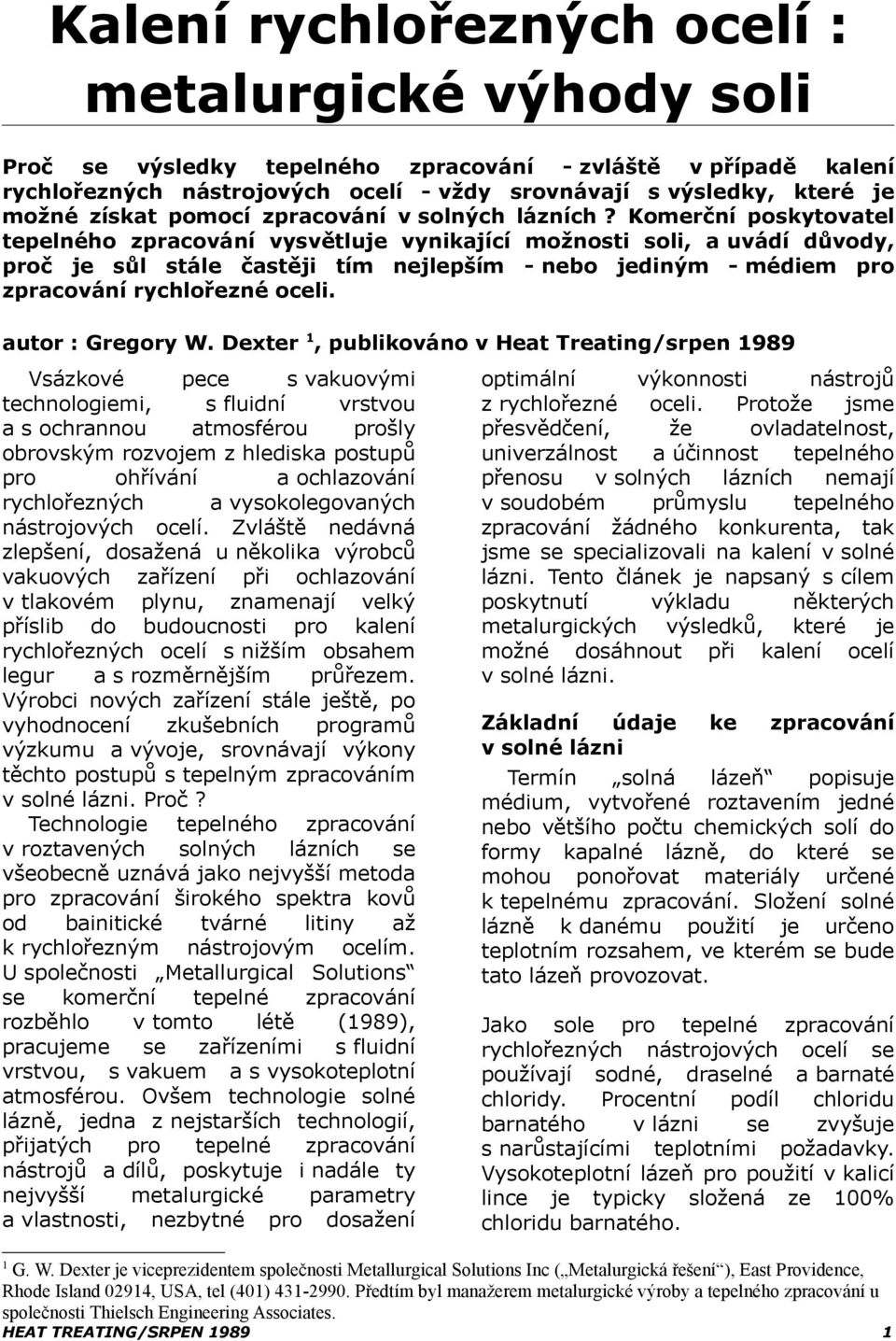 Kalení rychlořezných ocelí : metalurgické výhody soli

Proč se výsledky tepelného zpracování - zvláště v případě kalení rychlořezných nástrojových ocelí - vždy srovnávají s výsledky, které je možné získat pomocí zpracování v solných lázních ? Komerční poskytovatel tepelného zpracování vysvětluje vynikající možnosti soli, a uvádí důvody, proč je sůl stále častěji tím nejlepším - nebo jediným - médiem pro zpracování rychlořezné oceli.

autor : Gregory W. Dexter $^1$, publikováno v Heat Treating/srpen 1989

Vsázkové pece s vakuovými technologiemi, s fluidní vrstvou a s ochrannou atmosférou prošly obrovským rozvojem z hlediska postupů pro ohřívání a ochlazování rychlořezných a vysokolegovaných nástrojových ocelí. Zvláště nedávná zlepšení, dosažená u několika výrobců vakuových zařízení při ochlazování v tlakovém plynu, znamenají velký příslib do budoucnosti pro kalení rychlořezných ocelí s nižším obsahem legur a s rozměrnějším průřezem. Výrobci nových zařízení stále ještě, po vyhodnocení zkušebních programů výzkumu a vývoje, srovnávají výkony těchto postupů s tepelným zpracováním v solné lázni. Proč ?

Technologie tepelného zpracování v roztavených solných lázních se všeobecně uznává jako nejvyšší metoda pro zpracování širokého spektra kovů od bainitické tvárné litiny až k rychlořezným nástrojovým ocelím. U společnosti „Metallurgical Solutions“ se komerční tepelné zpracování rozběhlo v tomto létě (1989), pracujeme se zařízeními s fluidní vrstvou, s vakuem a s vysokoteplotní atmosférou. Ovšem technologie solné lázně, jedna z nejstarších technologií, přijatých pro tepelné zpracování nástrojů a dílů, poskytuje i nadále ty nejvyšší metalurgické parametry a vlastnosti, nezbytné pro dosažení optimální výkonnosti nástrojů z rychlořezné oceli. Protože jsme přesvědčení, že ovladatelnost, univerzálnost a účinnost tepelného přenosu v solných lázních nemají v soudobém průmyslu tepelného zpracování žádného konkurenta, tak jsme se specializovali na kalení v solné lázni. Tento článek je napsaný s cílem poskytnutí výkladu některých metalurgických výsledků, které je možné dosáhnout při kalení ocelí v solné lázni.

Základní údaje ke zpracování v solné lázni

Termín „solná lázeň“ popisuje médium, vytvořené roztavením jedné nebo většího počtu chemických solí do formy kapalné lázně, do které se mohou ponořovat materiály určené k tepelnému zpracování. Složení solné lázně k danému použití je určeno teplotním rozsahem, ve kterém se bude tato lázeň provozovat.

Jako sole pro tepelné zpracování rychlořezných nástrojových ocelí se používají sodné, draselné a barnaté chloridy. Procentní podíl chloridu barnatého v lázni se zvyšuje s narůstajícími teplotními požadavky. Vysokoteplotní lázeň pro použití v kalicí lince je typicky složená ze 100% chloridu barnatého.

$^1$ G. W. Dexter je viceprezidentem společnosti Metallurgical Solutions Inc („Metalurgická řešení“), East Providence, Rhode Island 02914, USA, tel (401) 431-2990. Předtím byl manažerem metalurgické výroby a tepelného zpracování u společnosti Thielsch Engineering Associates.

HEAT TREATING/SRPEN 1989 1